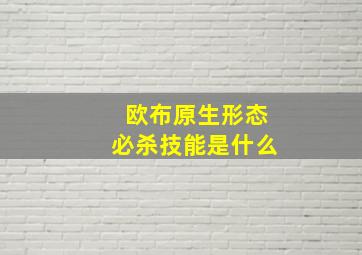 欧布原生形态
必杀技能是什么